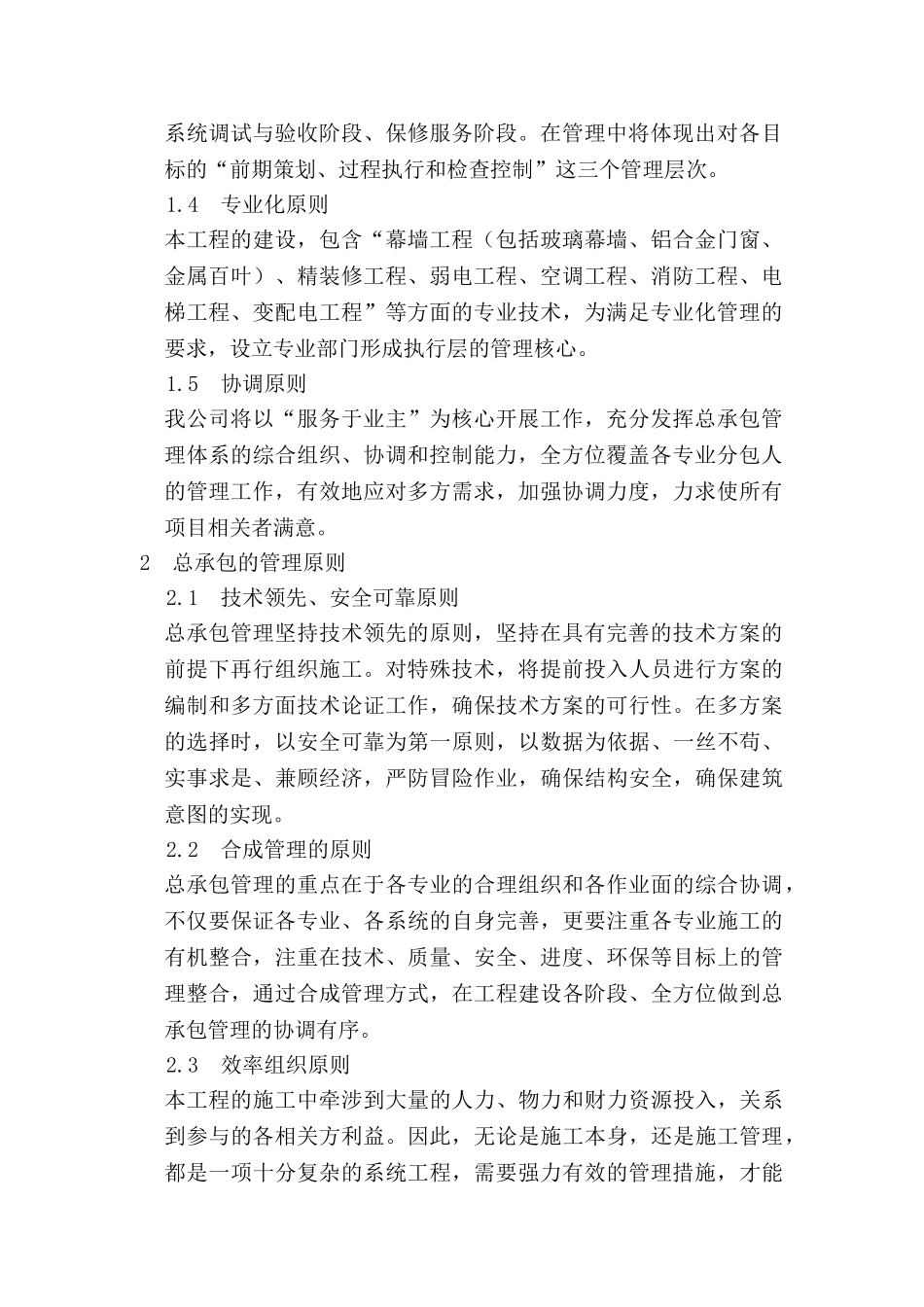 系统调试与验收阶段、保修服务阶段。在管理中将体现出对各目标的“前期策划、过程执行和检查控制”这三个管理层次。

1.4　专业化原则

本工程的建设，包含“幕墙工程（包括玻璃幕墙、铝合金门窗、金属百叶）、精装修工程、弱电工程、空调工程、消防工程、电梯工程、变配电工程”等方面的专业技术，为满足专业化管理的要求，设立专业部门形成执行层的管理核心。

1.5　协调原则

我公司将以“服务于业主”为核心开展工作，充分发挥总承包管理体系的综合组织、协调和控制能力，全方位覆盖各专业分包人的管理工作，有效地应对多方需求，加强协调力度，力求使所有项目相关者满意。

2　总承包的管理原则

2.1　技术领先、安全可靠原则

总承包管理坚持技术领先的原则，坚持在具有完善的技术方案的前提下再行组织施工。对特殊技术，将提前投入人员进行方案的编制和多方面技术论证工作，确保技术方案的可行性。在多方案的选择时，以安全可靠为第一原则，以数据为依据、一丝不苟、实事求是、兼顾经济，严防冒险作业，确保结构安全，确保建筑意图的实现。

2.2　合成管理的原则

总承包管理的重点在于各专业的合理组织和各作业面的综合协调，不仅要保证各专业、各系统的自身完善，更要注重各专业施工的有机整合，注重在技术、质量、安全、进度、环保等目标上的管理整合，通过合成管理方式，在工程建设各阶段、全方位做到总承包管理的协调有序。

2.3　效率组织原则

本工程的施工中牵涉到大量的人力、物力和财力资源投入，关系到参与的各相关方利益。因此，无论是施工本身，还是施工管理，都是一项十分复杂的系统工程，需要强力有效的管理措施，才能